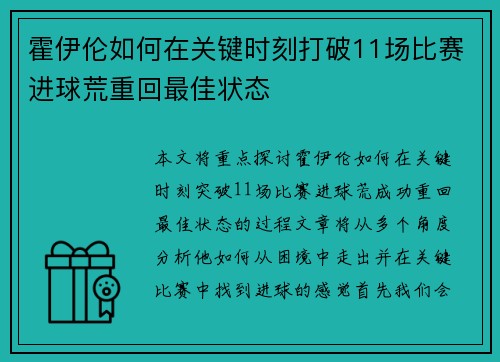 霍伊伦如何在关键时刻打破11场比赛进球荒重回最佳状态

本文将重点探讨霍伊伦如何在关键时刻突破11场比赛进球荒成功重回最佳状态的过程文章将从多个角度分析他如何从困境中走出并在关键比赛中找到进球的感觉首先我们会